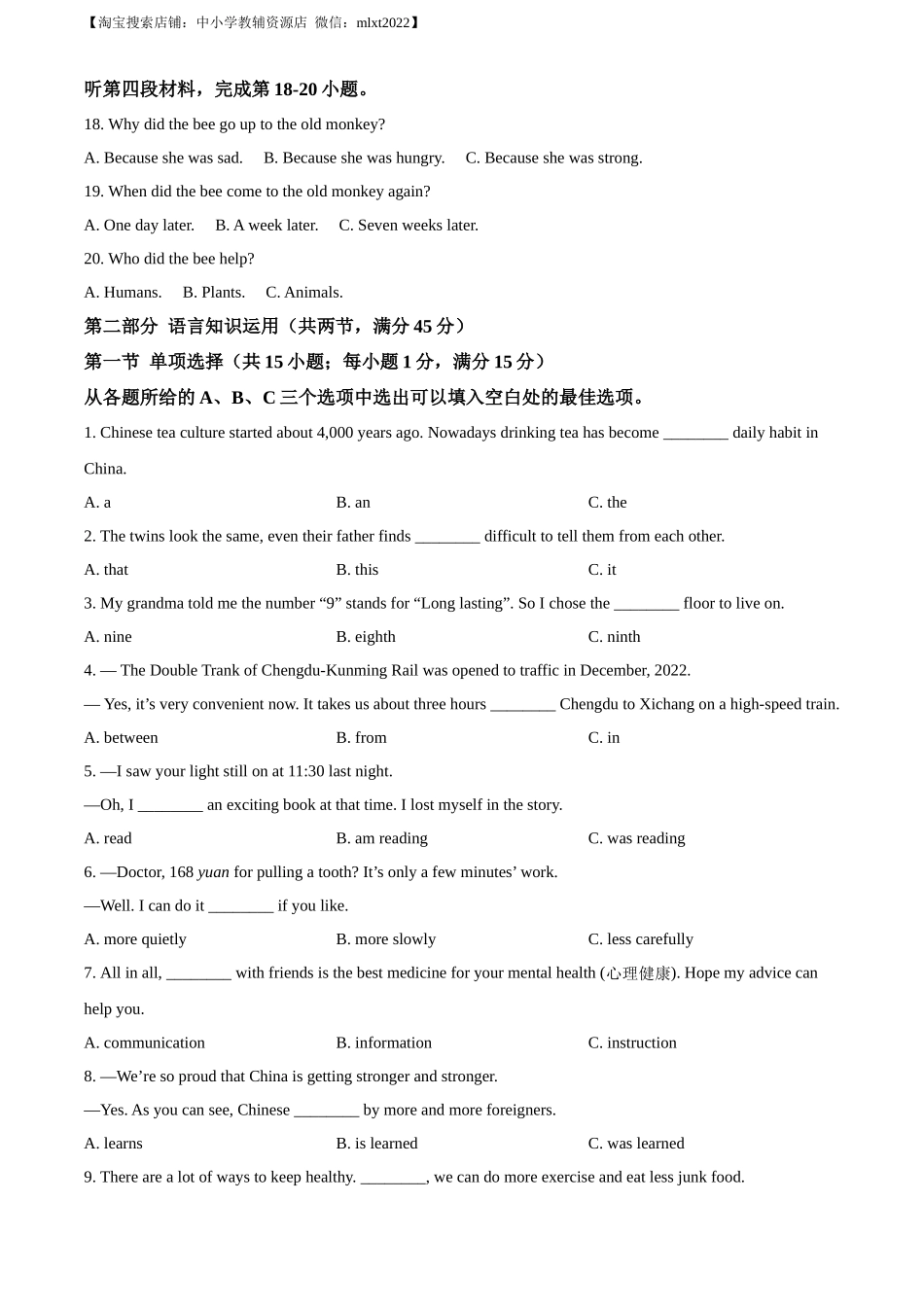 【淘宝搜索店铺：中小学教辅资源店 微信：mlxt2022】

听第四段材料，完成第 18-20 小题。

18. Why did the bee go up to the old monkey?

A. Because she was sad. B. Because she was hungry. C. Because she was strong.

19. When did the bee come to the old monkey again?

A. One day later. B. A week later. C. Seven weeks later.

20. Who did the bee help?

A. Humans. B. Plants. C. Animals.

第二部分 语言知识运用（共两节，满分 45 分）

第一节 单项选择（共 15 小题；每小题 1 分，满分 15 分）

从各题所给的 A、B、C 三个选项中选出可以填入空白处的最佳选项。

1. Chinese tea culture started about 4,000 years ago. Nowadays drinking tea has become ________ daily habit in China.

A. a B. an C. the

2. The twins look the same, even their father finds ________ difficult to tell them from each other.

A. that B. this C. it

3. My grandma told me the number “9” stands for “Long lasting”. So I chose the ________ floor to live on.

A. nine B. eighth C. ninth

4. — The Double Trank of Chengdu-Kunming Rail was opened to traffic in December, 2022.

— Yes, it’s very convenient now. It takes us about three hours ________ Chengdu to Xichang on a high-speed train.

A. between B. from C. in

5. —I saw your light still on at 11:30 last night.

—Oh, I ________ an exciting book at that time. I lost myself in the story.

A. read B. am reading C. was reading

6. —Doctor, 168 yuan for pulling a tooth? It’s only a few minutes’ work.

—Well. I can do it ________ if you like.

A. more quietly B. more slowly C. less carefully

7. All in all, ________ with friends is the best medicine for your mental health (心理健康). Hope my advice can help you.

A. communication B. information C. instruction

8. —We’re so proud that China is getting stronger and stronger.

—Yes. As you can see, Chinese ________ by more and more foreigners.

A. learns B. is learned C. was learned

9. There are a lot of ways to keep healthy. ________, we can do more exercise and eat less junk food.